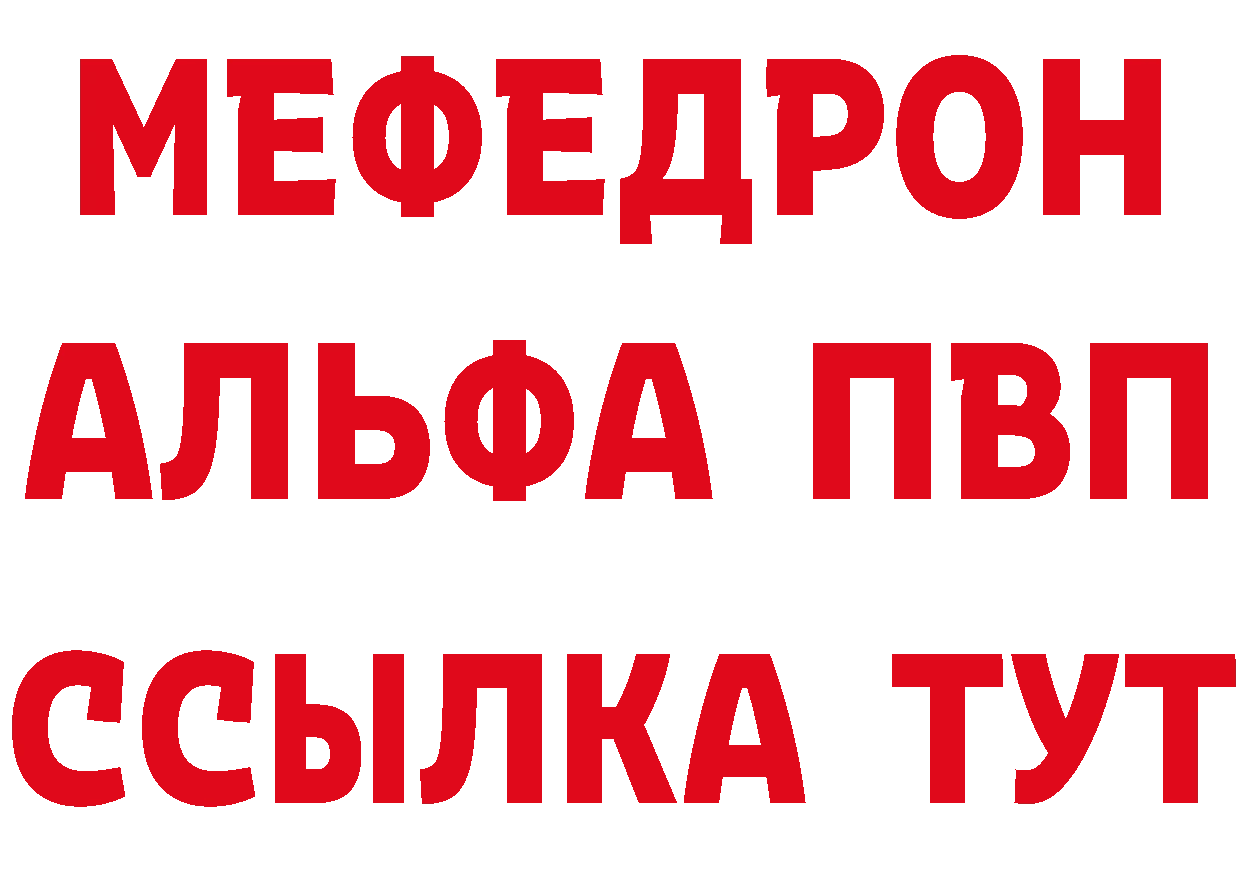 МЕФЕДРОН
АЛЬФА ПВП
ССЫЛКА ТУТ